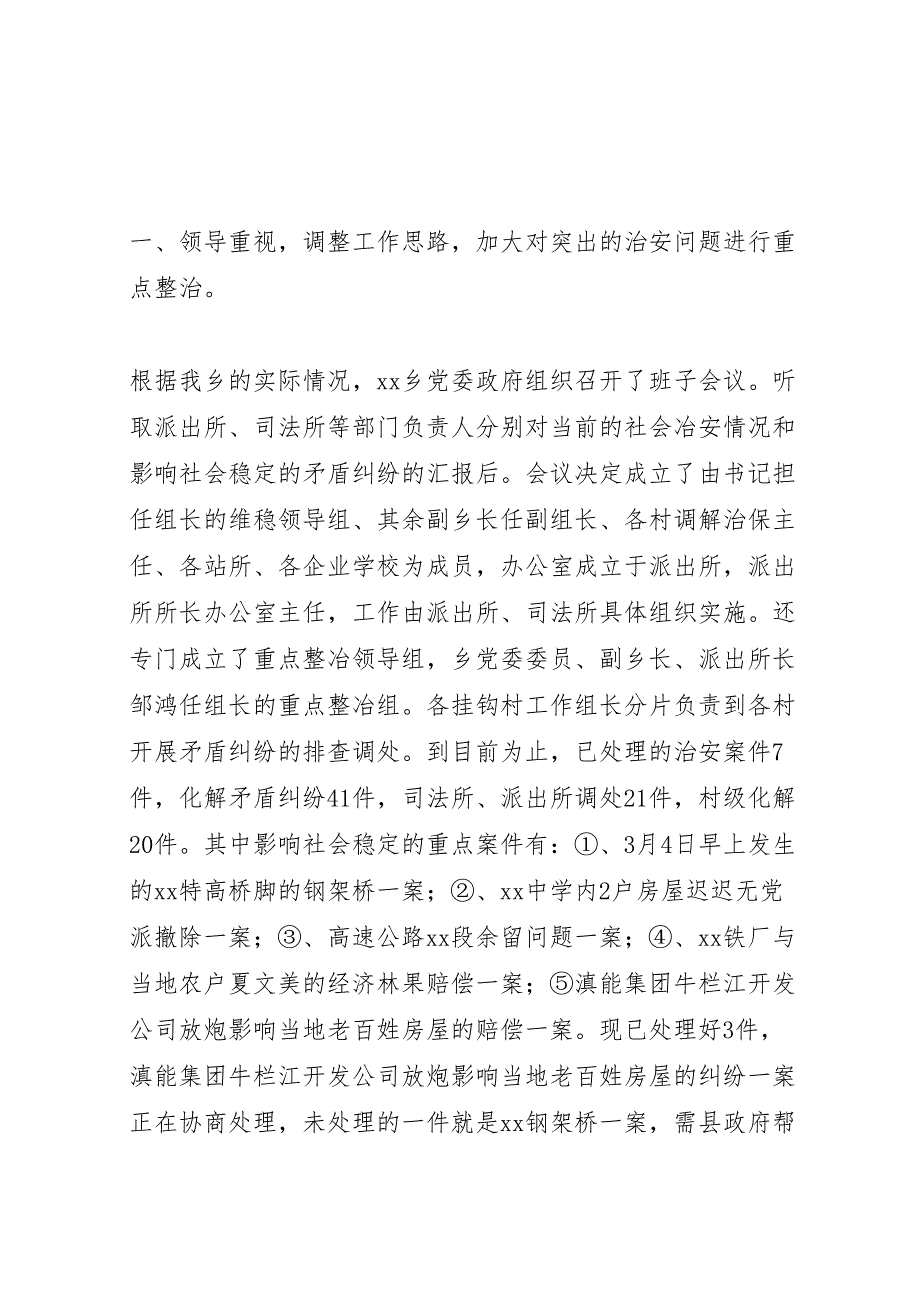 一、领导重视，调整工作思路，加大对突出的治安问题进行重点整治。

根据我乡的实际情况，xx乡党委政府组织召开了班子会议。听取派出所、司法所等部门负责人分别对当前的社会冶安情况和影响社会稳定的矛盾纠纷的汇报后。会议决定成立了由书记担任组长的维稳领导组、其余副乡长任副组长、各村调解治保主任、各站所、各企业学校为成员，办公室成立于派出所，派出所所长办公室主任，工作由派出所、司法所具体组织实施。还专门成立了重点整冶领导组，乡党委委员、副乡长、派出所长邹鸿任组长的重点整冶组。各挂钩村工作组长分片负责到各村开展矛盾纠纷的排查调处。到目前为止，已处理的治安案件7件，化解矛盾纠纷41件，司法所、派出所调处21件，村级化解20件。其中影响社会稳定的重点案件有：①、3月4日早上发生的xx特高桥脚的钢架桥一案；②、xx中学内2户房屋迟迟无党派撤除一案；③、高速公路xx段余留问题一案；④、xx铁厂与当地农户夏文美的经济林果赔偿一案；⑤滇能集团牛栏江开发公司放炮影响当地老百姓房屋的赔偿一案。现已处理好3件，滇能集团牛栏江开发公司放炮影响当地老百姓房屋的纠纷一案正在协商处理，未处理的一件就是xx钢架桥一案，需县政府帮